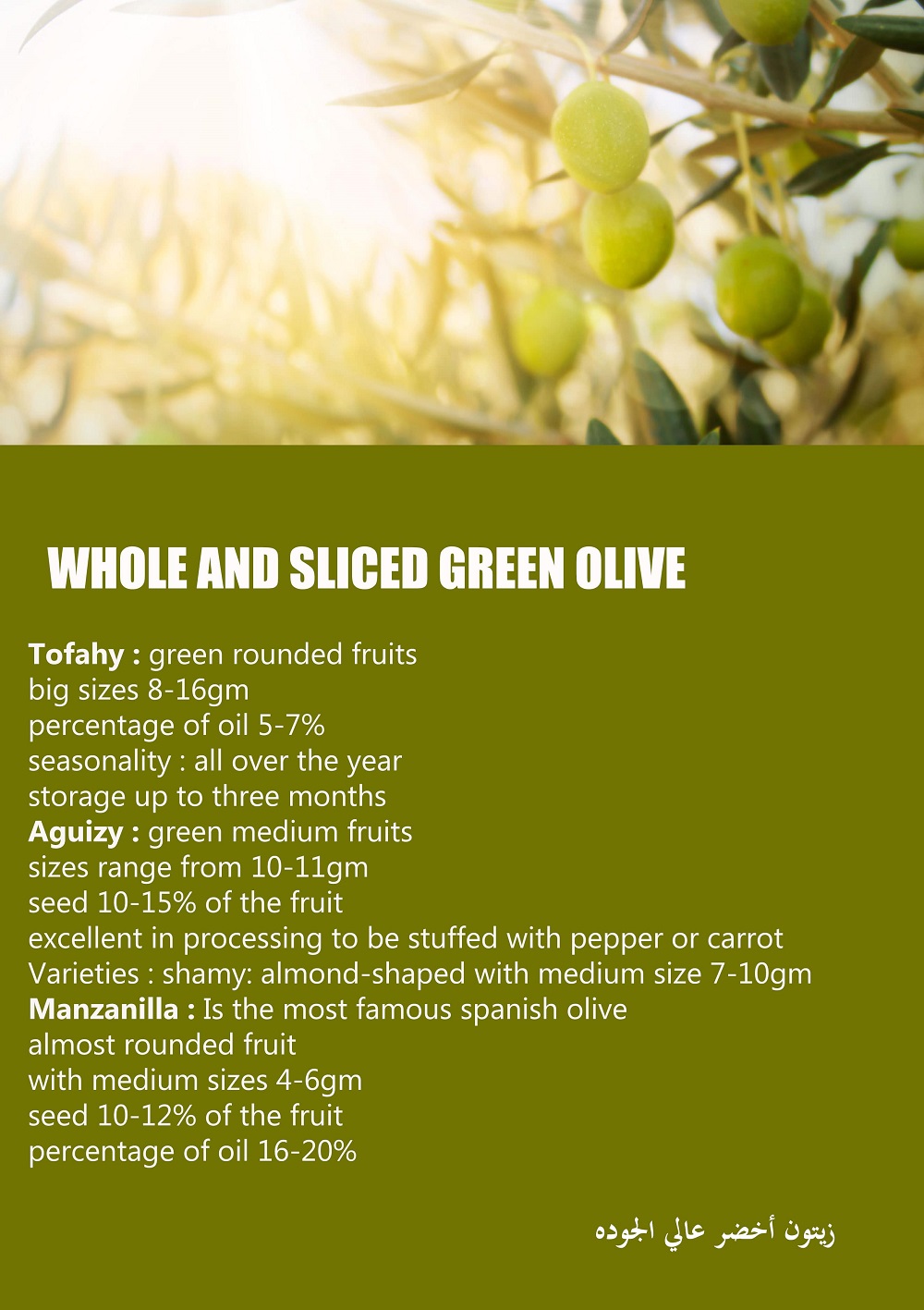 WHOLE AND SLICED GREEN OLIVE

Tofahy : green rounded fruits
big sizes 8-16gm
percentage of oil 5-7%
seasonality : all over the year
storage up to three months
Aguizy : green medium fruits
sizes range from 10-11gm
seed 10-15% of the fruit
excellent in processing to be stuffed with pepper or carrot
Varieties : shamy: almond-shaped with medium size 7-10gm
Manzanilla : Is the most famous spanish olive
almost rounded fruit
with medium sizes 4-6gm
seed 10-12% of the fruit
percentage of oil 16-20%

زيتون أخضر عالي الجوده